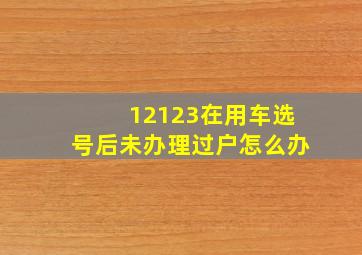 12123在用车选号后未办理过户怎么办